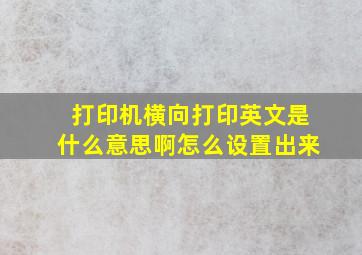 打印机横向打印英文是什么意思啊怎么设置出来